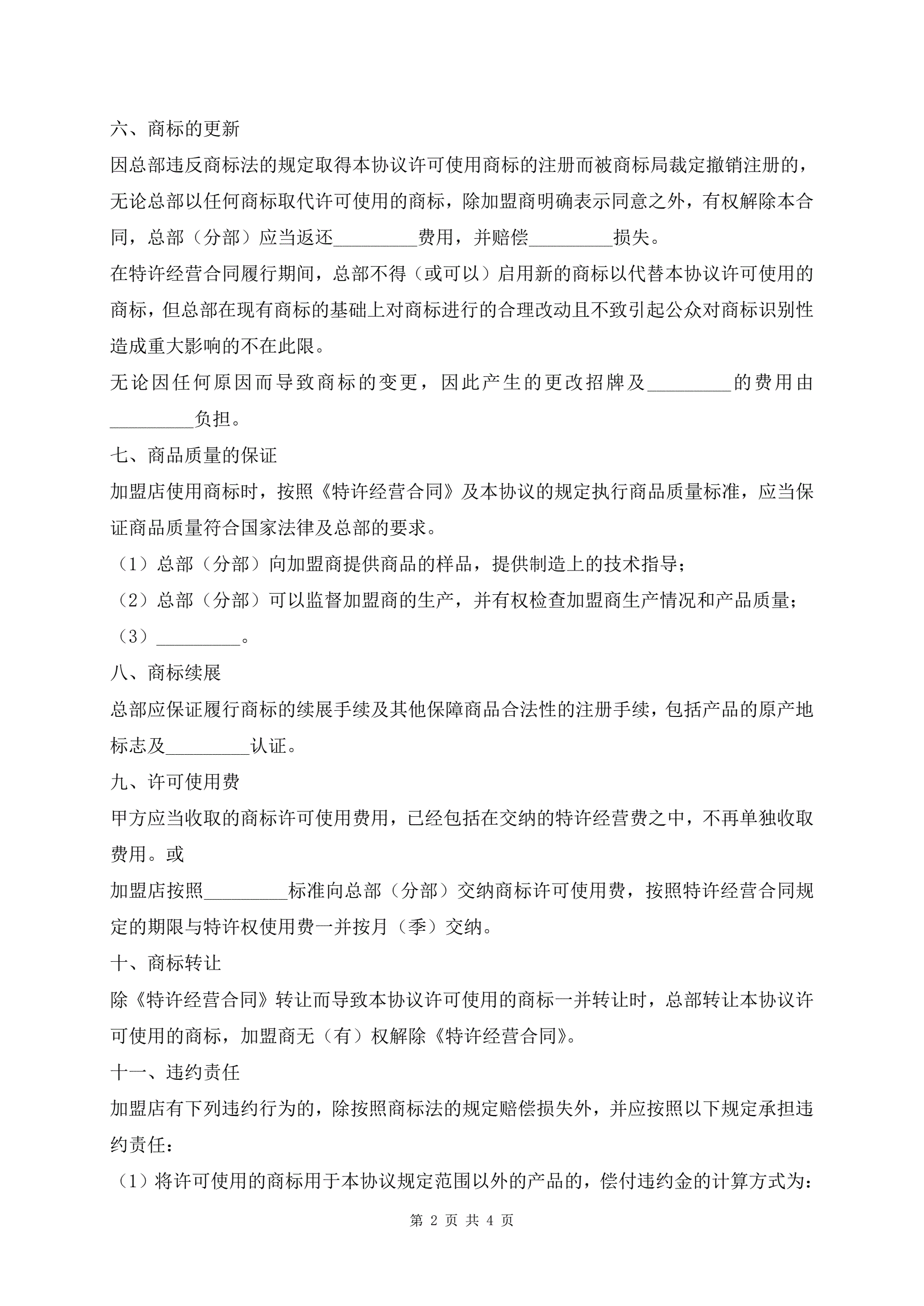 六、商标的更新

因总部违反商标法的规定取得本协议许可使用商标的注册而被商标局裁定撤销注册的，无论总部以任何商标取代许可使用的商标，除加盟商明确表示同意之外，有权解除本合同，总部（分部）应当返还_________费用，并赔偿_________损失。

在特许经营合同履行期间，总部不得（或可以）启用新的商标以代替本协议许可使用的商标，但总部在现有商标的基础上对商标进行的合理改动且不致引起公众对商标识别性造成重大影响的不在此限。

无论因任何原因而导致商标的变更，因此产生的更改招牌及_________的费用由_________负担。

七、商品质量的保证

加盟店使用商标时，按照《特许经营合同》及本协议的规定执行商品质量标准，应当保证商品质量符合国家法律及总部的要求。

（1）总部（分部）向加盟商提供商品的样品，提供制造上的技术指导；

（2）总部（分部）可以监督加盟商的生产，并有权检查加盟商生产情况和产品质量；

（3）_________。

八、商标续展

总部应保证履行商标的续展手续及其他保障商品合法性的注册手续，包括产品的原产地标志及_________认证。

九、许可使用费

甲方应当收取的商标许可使用费用，已经包括在交纳的特许经营费之中，不再单独收取费用。或

加盟店按照_________标准向总部（分部）交纳商标许可使用费，按照特许经营合同规定的期限与特许权使用费一并按月（季）交纳。

十、商标转让

除《特许经营合同》转让而导致本协议许可使用的商标一并转让时，总部转让本协议许可使用的商标，加盟商无（有）权解除《特许经营合同》。

十一、违约责任

加盟店有下列违约行为的，除按照商标法的规定赔偿损失外，并应按照以下规定承担违约责任：

（1）将许可使用的商标用于本协议规定范围以外的产品的，偿付违约金的计算方式为：

第 2 页 共 4 页